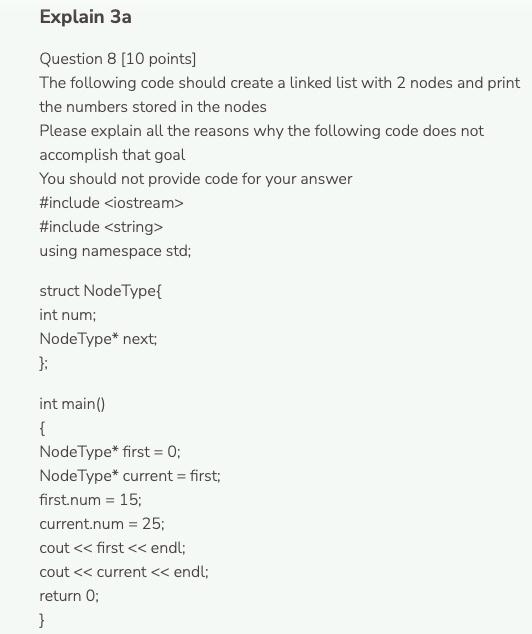 Explain 3a

Question 8 [10 points]
The following code should create a linked list with 2 nodes and print the numbers stored in the nodes
Please explain all the reasons why the following code does not accomplish that goal
You should not provide code for your answer
#include <iostream>
#include <string>
using namespace std;

struct NodeType{
int num;
NodeType* next;
};

int main()
{
NodeType* first = 0;
NodeType* current = first;
first.num = 15;
current.num = 25;
cout << first << endl;
cout << current << endl;
return 0;
}